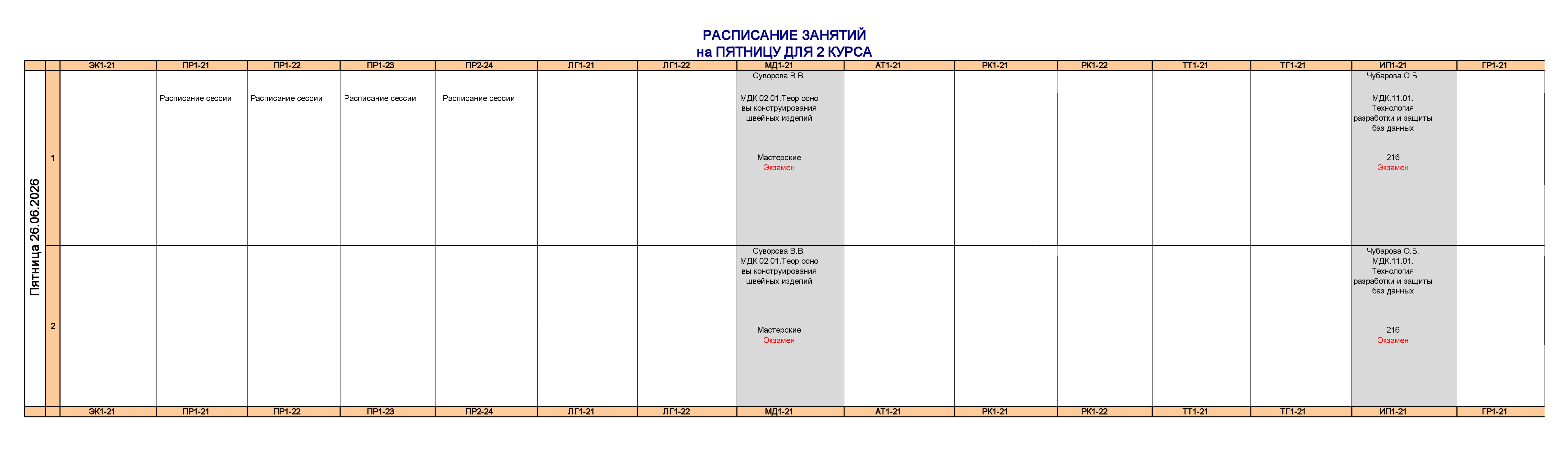 РАСПИСАНИЕ ЗАНЯТИЙ
на ПЯТНИЦУ ДЛЯ 2 КУРСА

| | | ЭК1-21 | ПР1-21 | ПР1-22 | ПР1-23 | ПР2-24 | ЛГ1-21 | ЛГ1-22 | МД1-21 | АТ1-21 | РК1-21 | РК1-22 | ТТ1-21 | ТГ1-21 | ИП1-21 | ГР1-21 |
|---|---|---|---|---|---|---|---|---|---|---|---|---|---|---|---|---|
| Пятница 26.06.2026 | 1 | | Расписание сессии | Расписание сессии | Расписание сессии | Расписание сессии | | | Суворова В.В. МДК.02.01.Теор.основы конструирования швейных изделий Мастерские Экзамен | | | | | | Чубарова О.Б. МДК.11.01. Технология разработки и защиты баз данных 216 Экзамен | |
| | 2 | | | | | | | | Суворова В.В. МДК.02.01.Теор.основы конструирования швейных изделий Мастерские Экзамен | | | | | | Чубарова О.Б. МДК.11.01. Технология разработки и защиты баз данных 216 Экзамен | |
| | | ЭК1-21 | ПР1-21 | ПР1-22 | ПР1-23 | ПР2-24 | ЛГ1-21 | ЛГ1-22 | МД1-21 | АТ1-21 | РК1-21 | РК1-22 | ТТ1-21 | ТГ1-21 | ИП1-21 | ГР1-21 |